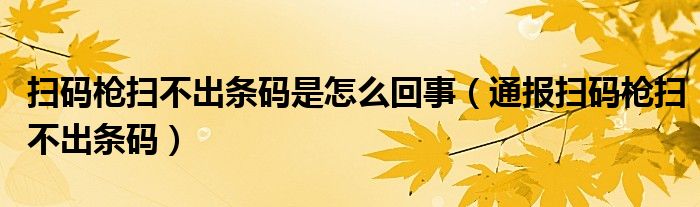 扫码枪扫不出条码是怎么回事（通报扫码枪扫不出条码）